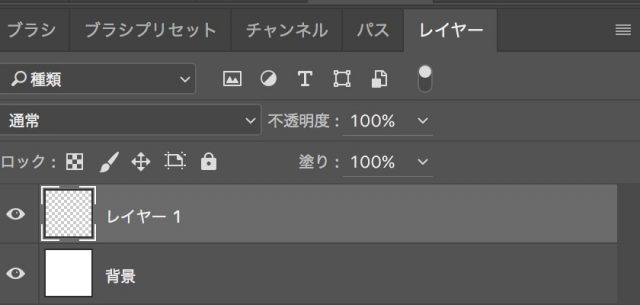 ブラシ ブラシプリセット チャンネル パス レイヤー

種類

通常

不透明度： 100%

ロック：

塗り： 100%

レイヤー 1

背景